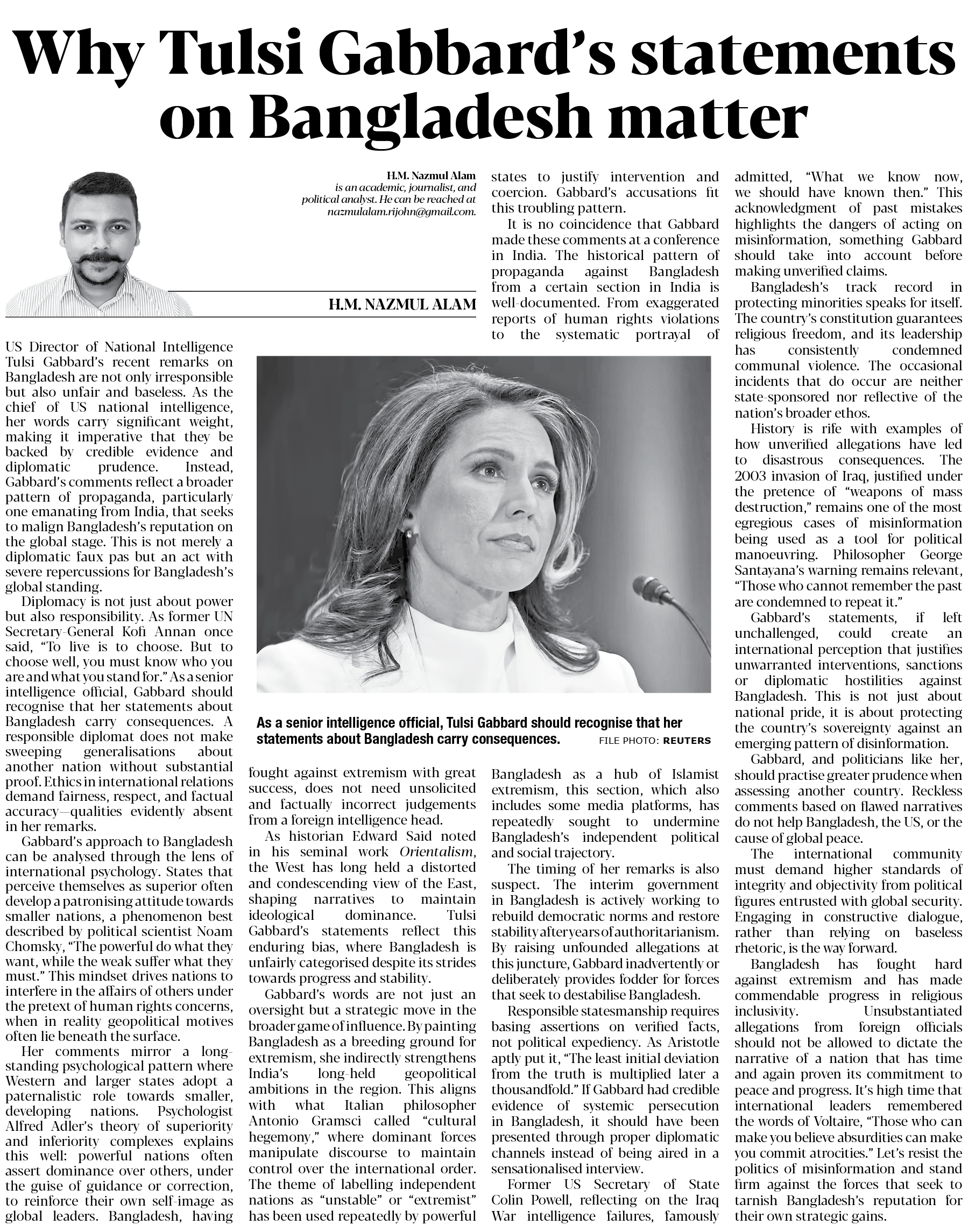 Why Tulsi Gabbard's statements on Bangladesh matter

H.M. Nazmul Alam
is an academic, journalist, and political analyst. He can be reached at nazmulalam.rijohn@gmail.com.

H.M. NAZMUL ALAM

US Director of National Intelligence Tulsi Gabbard's recent remarks on Bangladesh are not only irresponsible but also unfair and baseless. As the chief of US national intelligence, her words carry significant weight, making it imperative that they be backed by credible evidence and diplomatic prudence. Instead, Gabbard's comments reflect a broader pattern of propaganda, particularly one emanating from India, that seeks to malign Bangladesh's reputation on the global stage. This is not merely a diplomatic faux pas but an act with severe repercussions for Bangladesh's global standing.

Diplomacy is not just about power but also responsibility. As former UN Secretary-General Kofi Annan once said, "To live is to choose. But to choose well, you must know who you are and what you stand for." As a senior intelligence official, Gabbard should recognise that her statements about Bangladesh carry consequences. A responsible diplomat does not make sweeping generalisations about another nation without substantial proof. Ethics in international relations demand fairness, respect, and factual accuracy—qualities evidently absent in her remarks.

Gabbard's approach to Bangladesh can be analysed through the lens of international psychology. States that perceive themselves as superior often develop a patronising attitude towards smaller nations, a phenomenon best described by political scientist Noam Chomsky, "The powerful do what they want, while the weak suffer what they must." This mindset drives nations to interfere in the affairs of others under the pretext of human rights concerns, when in reality geopolitical motives often lie beneath the surface.

Her comments mirror a long-standing psychological pattern where Western and larger states adopt a paternalistic role towards smaller, developing nations. Psychologist Alfred Adler's theory of superiority and inferiority complexes explains this well: powerful nations often assert dominance over others, under the guise of guidance or correction, to reinforce their own self-image as global leaders. Bangladesh, having fought against extremism with great success, does not need unsolicited and factually incorrect judgements from a foreign intelligence head.

As historian Edward Said noted in his seminal work Orientalism, the West has long held a distorted and condescending view of the East, shaping narratives to maintain ideological dominance. Tulsi Gabbard's statements reflect this enduring bias, where Bangladesh is unfairly categorised despite its strides towards progress and stability.

Gabbard's words are not just an oversight but a strategic move in the broader game of influence. By painting Bangladesh as a breeding ground for extremism, she indirectly strengthens India's long-held geopolitical ambitions in the region. This aligns with what Italian philosopher Antonio Gramsci called "cultural hegemony," where dominant forces manipulate discourse to maintain control over the international order. The theme of labelling independent nations as "unstable" or "extremist" has been used repeatedly by powerful states to justify intervention and coercion. Gabbard's accusations fit this troubling pattern.

It is no coincidence that Gabbard made these comments at a conference in India. The historical pattern of propaganda against Bangladesh from a certain section in India is well-documented. From exaggerated reports of human rights violations to the systematic portrayal of Bangladesh as a hub of Islamist extremism, this section, which also includes some media platforms, has repeatedly sought to undermine Bangladesh's independent political and social trajectory.

The timing of her remarks is also suspect. The interim government in Bangladesh is actively working to rebuild democratic norms and restore stability after years of authoritarianism. By raising unfounded allegations at this juncture, Gabbard inadvertently or deliberately provides fodder for forces that seek to destabilise Bangladesh.

Responsible statesmanship requires basing assertions on verified facts, not political expediency. As Aristotle aptly put it, "The least initial deviation from the truth is multiplied later a thousandfold." If Gabbard had credible evidence of systemic persecution in Bangladesh, it should have been presented through proper diplomatic channels instead of being aired in a sensationalised interview.

Former US Secretary of State Colin Powell, reflecting on the Iraq War intelligence failures, famously admitted, "What we know now, we should have known then." This acknowledgment of past mistakes highlights the dangers of acting on misinformation, something Gabbard should take into account before making unverified claims.

Bangladesh's track record in protecting minorities speaks for itself. The country's constitution guarantees religious freedom, and its leadership has consistently condemned communal violence. The occasional incidents that do occur are neither state-sponsored nor reflective of the nation's broader ethos.

History is rife with examples of how unverified allegations have led to disastrous consequences. The 2003 invasion of Iraq, justified under the pretence of "weapons of mass destruction," remains one of the most egregious cases of misinformation being used as a tool for political manoeuvring. Philosopher George Santayana's warning remains relevant, "Those who cannot remember the past are condemned to repeat it."

Gabbard's statements, if left unchallenged, could create an international perception that justifies unwarranted interventions, sanctions or diplomatic hostilities against Bangladesh. This is not just about national pride, it is about protecting the country's sovereignty against an emerging pattern of disinformation.

Gabbard, and politicians like her, should practise greater prudence when assessing another country. Reckless comments based on flawed narratives do not help Bangladesh, the US, or the cause of global peace.

The international community must demand higher standards of integrity and objectivity from political figures entrusted with global security. Engaging in constructive dialogue, rather than relying on baseless rhetoric, is the way forward.

Bangladesh has fought hard against extremism and has made commendable progress in religious inclusivity. Unsubstantiated allegations from foreign officials should not be allowed to dictate the narrative of a nation that has time and again proven its commitment to peace and progress. It's high time that international leaders remembered the words of Voltaire, "Those who can make you believe absurdities can make you commit atrocities." Let's resist the politics of misinformation and stand firm against the forces that seek to tarnish Bangladesh's reputation for their own strategic gains.

As a senior intelligence official, Tulsi Gabbard should recognise that her statements about Bangladesh carry consequences. FILE PHOTO: REUTERS